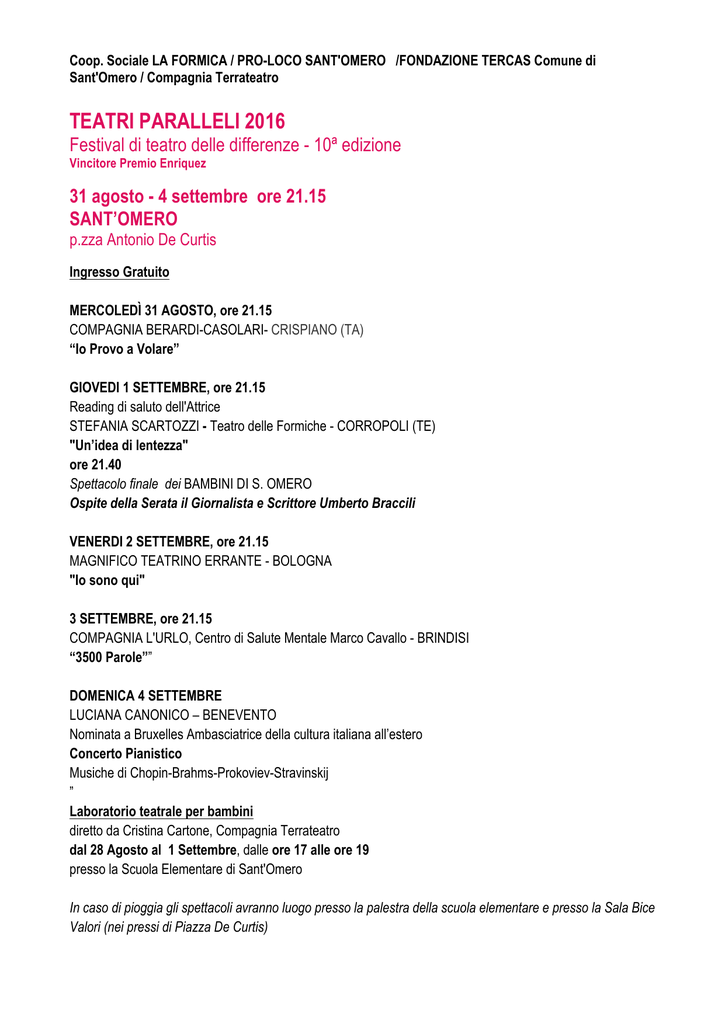 Coop. Sociale LA FORMICA / PRO-LOCO SANT'OMERO /FONDAZIONE TERCAS Comune di Sant'Omero / Compagnia Terrateatro

TEATRI PARALLELI 2016
Festival di teatro delle differenze - 10ª edizione
Vincitore Premio Enriquez

31 agosto - 4 settembre ore 21.15
SANT'OMERO
p.zza Antonio De Curtis

Ingresso Gratuito

MERCOLEDÌ 31 AGOSTO, ore 21.15
COMPAGNIA BERARDI-CASOLARI- CRISPIANO (TA)
"Io Provo a Volare"

GIOVEDI 1 SETTEMBRE, ore 21.15
Reading di saluto dell'Attrice
STEFANIA SCARTOZZI - Teatro delle Formiche - CORROPOLI (TE)
"Un'idea di lentezza"
ore 21.40
Spettacolo finale dei BAMBINI DI S. OMERO
Ospite della Serata il Giornalista e Scrittore Umberto Braccili

VENERDI 2 SETTEMBRE, ore 21.15
MAGNIFICO TEATRINO ERRANTE - BOLOGNA
"Io sono qui"

3 SETTEMBRE, ore 21.15
COMPAGNIA L'URLO, Centro di Salute Mentale Marco Cavallo - BRINDISI
"3500 Parole""

DOMENICA 4 SETTEMBRE
LUCIANA CANONICO – BENEVENTO
Nominata a Bruxelles Ambasciatrice della cultura italiana all'estero
Concerto Pianistico
Musiche di Chopin-Brahms-Prokoviev-Stravinskij
"
Laboratorio teatrale per bambini
diretto da Cristina Cartone, Compagnia Terrateatro
dal 28 Agosto al 1 Settembre, dalle ore 17 alle ore 19
presso la Scuola Elementare di Sant'Omero

In caso di pioggia gli spettacoli avranno luogo presso la palestra della scuola elementare e presso la Sala Bice Valori (nei pressi di Piazza De Curtis)